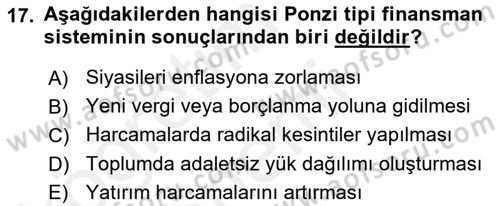 17. Aşağıdakilerden hangisi Ponzi tipi finansman sisteminin sonuçlarından biri değildir?

A) Siyasileri enflasyona zorlaması
B) Yeni vergi veya borçlanma yoluna gidilmesi
C) Harcamalarda radikal kesintiler yapılması
D) Toplumda adaletsiz yük dağılımı oluşturması
E) Yatırım harcamalarını artırması

www.aofsoru.com